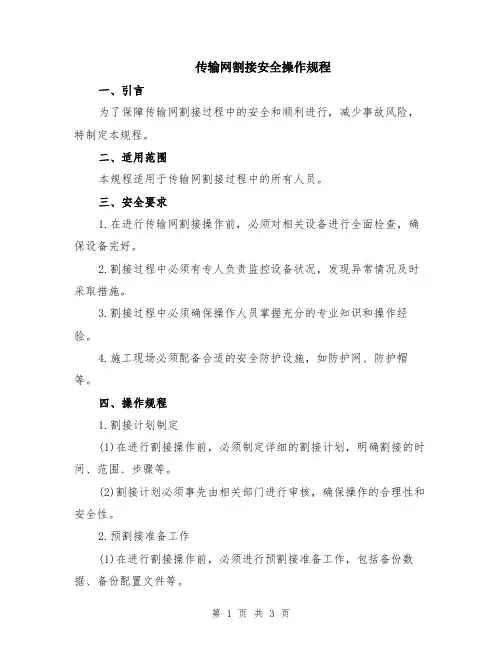 传输网割接安全操作规程

一、引言

为了保障传输网割接过程中的安全和顺利进行，减少事故风险，特制定本规程。

二、适用范围

本规程适用于传输网割接过程中的所有人员。

三、安全要求

1.在进行传输网割接操作前，必须对相关设备进行全面检查，确保设备完好。

2.割接过程中必须有专人负责监控设备状况，发现异常情况及时采取措施。

3.割接过程中必须确保操作人员掌握充分的专业知识和操作经验。

4.施工现场必须配备合适的安全防护设施，如防护网、防护帽等。

四、操作规程

1.割接计划制定

(1)在进行割接操作前，必须制定详细的割接计划，明确割接的时间、范围、步骤等。

(2)割接计划必须事先由相关部门进行审核，确保操作的合理性和安全性。

2.预割接准备工作

(1)在进行割接操作前，必须进行预割接准备工作，包括备份数据、备份配置文件等。

第 1 页 共 3 页